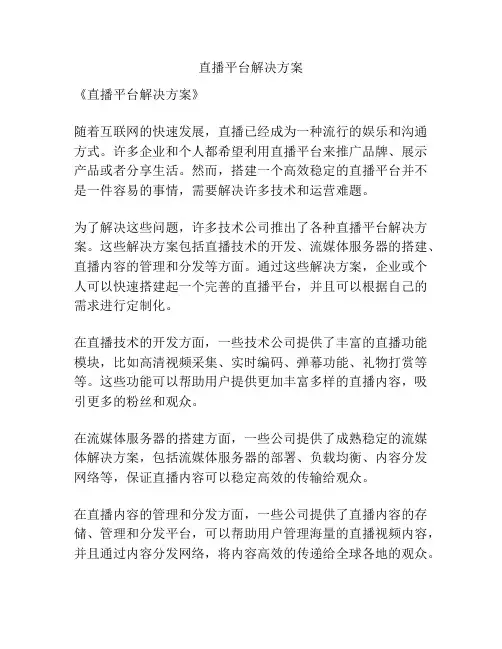 直播平台解决方案

《直播平台解决方案》

随着互联网的快速发展，直播已经成为一种流行的娱乐和沟通方式。许多企业和个人都希望利用直播平台来推广品牌、展示产品或者分享生活。然而，搭建一个高效稳定的直播平台并不是一件容易的事情，需要解决许多技术和运营难题。

为了解决这些问题，许多技术公司推出了各种直播平台解决方案。这些解决方案包括直播技术的开发、流媒体服务器的搭建、直播内容的管理和分发等方面。通过这些解决方案，企业或个人可以快速搭建起一个完善的直播平台，并且可以根据自己的需求进行定制化。

在直播技术的开发方面，一些技术公司提供了丰富的直播功能模块，比如高清视频采集、实时编码、弹幕功能、礼物打赏等等。这些功能可以帮助用户提供更加丰富多样的直播内容，吸引更多的粉丝和观众。

在流媒体服务器的搭建方面，一些公司提供了成熟稳定的流媒体解决方案，包括流媒体服务器的部署、负载均衡、内容分发网络等，保证直播内容可以稳定高效的传输给观众。

在直播内容的管理和分发方面，一些公司提供了直播内容的存储、管理和分发平台，可以帮助用户管理海量的直播视频内容，并且通过内容分发网络，将内容高效的传递给全球各地的观众。